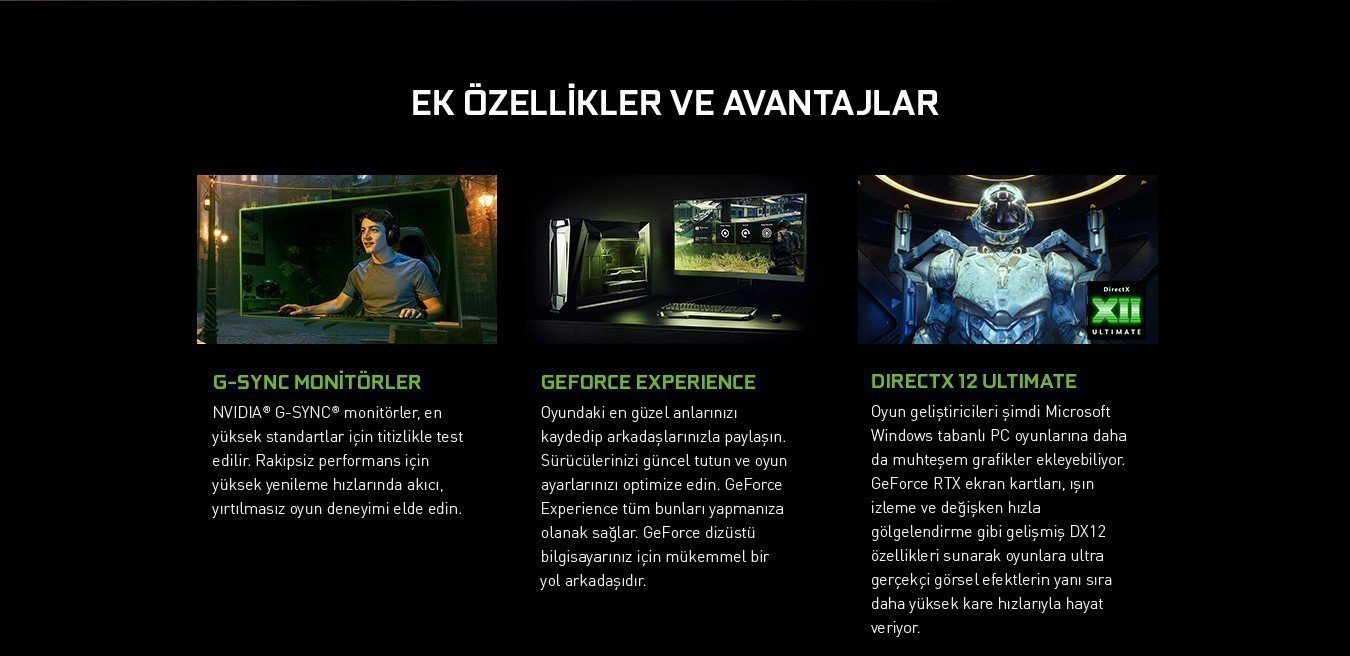 EK ÖZELLİKLER VE AVANTAJLAR

DirectX XII ULTIMATE

G-SYNC MONİTÖRLER

NVIDIA® G-SYNC® monitörler, en yüksek standartlar için titizlikle test edilir. Rakipsiz performans için yüksek yenileme hızlarında akıcı, yırtılmasız oyun deneyimi elde edin.

GEFORCE EXPERIENCE

Oyundaki en güzel anlarınızı kaydedip arkadaşlarınızla paylaşın. Sürücülerinizi güncel tutun ve oyun ayarlarınızı optimize edin. GeForce Experience tüm bunları yapmanıza olanak sağlar. GeForce dizüstü bilgisayarınız için mükemmel bir yol arkadaşıdır.

DIRECTX 12 ULTIMATE

Oyun geliştiricileri şimdi Microsoft Windows tabanlı PC oyunlarına daha da muhteşem grafikler ekleyebiliyor. GeForce RTX ekran kartları, ışın izleme ve değişken hızla gölgelendirme gibi gelişmiş DX12 özellikleri sunarak oyunlara ultra gerçekçi görsel efektlerin yanı sıra daha yüksek kare hızlarıyla hayat veriyor.